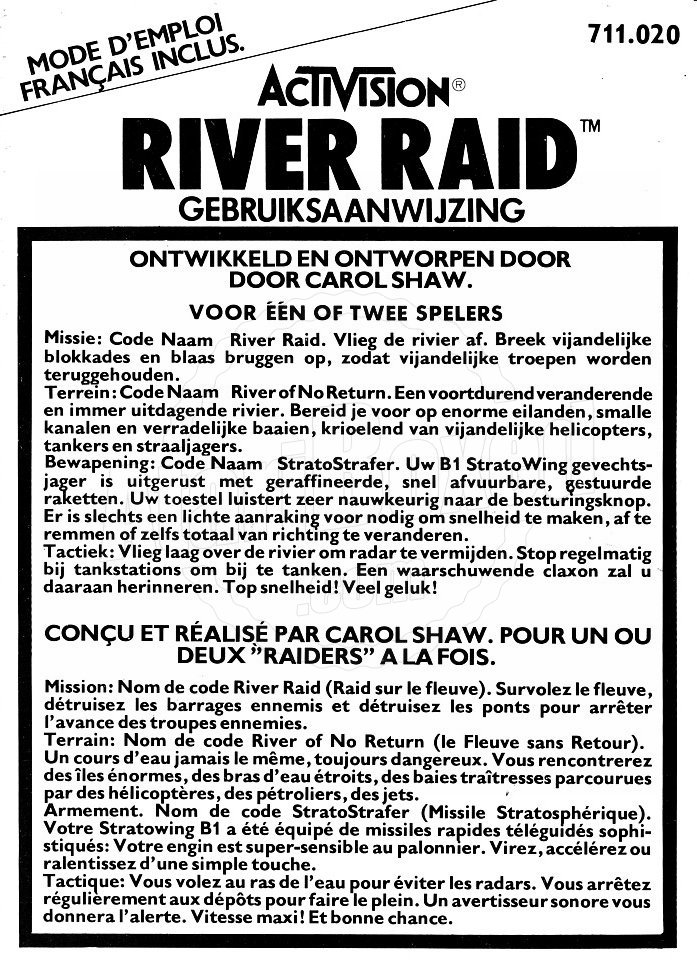 MODE D'EMPLOI FRANÇAIS INCLUS.

711.020

ACTIVISION®

RIVER RAID™

GEBRUIKSAANWIJZING

ONTWIKKELD EN ONTWORPEN DOOR DOOR CAROL SHAW.

VOOR ÉÉN OF TWEE SPELERS

Missie: Code Naam River Raid. Vlieg de rivier af. Breek vijandelijke blokkades en blaas bruggen op, zodat vijandelijke troepen worden teruggehouden.
Terrein: Code Naam River of No Return. Een voortdurend veranderende en immer uitdagende rivier. Bereid je voor op enorme eilanden, smalle kanalen en verradelijke baaien, krioelend van vijandelijke helicopters, tankers en straaljagers.
Bewapening: Code Naam StratoStrafer. Uw B1 StratoWing gevechtsjager is uitgerust met geraffineerde, snel afvuurbare, gestuurde raketten. Uw toestel luistert zeer nauwkeurig naar de besturingsknop. Er is slechts een lichte aanraking voor nodig om snelheid te maken, af te remmen of zelfs totaal van richting te veranderen.
Tactiek: Vlieg laag over de rivier om radar te vermijden. Stop regelmatig bij tankstations om bij te tanken. Een waarschuwende claxon zal u daaraan herinneren. Top snelheid! Veel geluk!

CONÇU ET RÉALISÉ PAR CAROL SHAW. POUR UN OU DEUX "RAIDERS" A LA FOIS.

Mission: Nom de code River Raid (Raid sur le fleuve). Survolez le fleuve, détruisez les barrages ennemis et détruisez les ponts pour arrêter l'avance des troupes ennemies.
Terrain: Nom de code River of No Return (le Fleuve sans Retour). Un cours d'eau jamais le même, toujours dangereux. Vous rencontrerez des îles énormes, des bras d'eau étroits, des baies traîtresses parcourues par des hélicoptères, des pétroliers, des jets.
Armement. Nom de code StratoStrafer (Missile Stratosphérique). Votre Stratowing B1 a été équipé de missiles rapides téléguidés sophistiqués: Votre engin est super-sensible au palonnier. Virez, accélérez ou ralentissez d'une simple touche.
Tactique: Vous volez au ras de l'eau pour éviter les radars. Vous arrêtez régulièrement aux dépôts pour faire le plein. Un avertisseur sonore vous donnera l'alerte. Vitesse maxi! Et bonne chance.